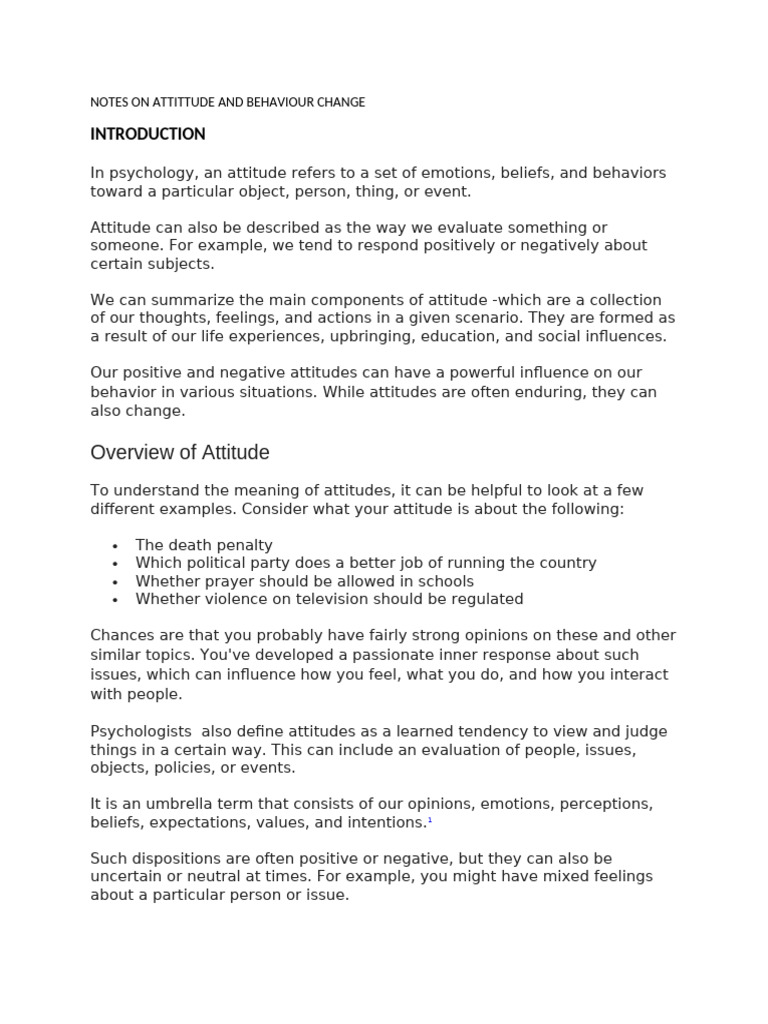 NOTES ON ATTITTUDE AND BEHAVIOUR CHANGE

INTRODUCTION

In psychology, an attitude refers to a set of emotions, beliefs, and behaviors toward a particular object, person, thing, or event.

Attitude can also be described as the way we evaluate something or someone. For example, we tend to respond positively or negatively about certain subjects.

We can summarize the main components of attitude -which are a collection of our thoughts, feelings, and actions in a given scenario. They are formed as a result of our life experiences, upbringing, education, and social influences.

Our positive and negative attitudes can have a powerful influence on our behavior in various situations. While attitudes are often enduring, they can also change.

Overview of Attitude

To understand the meaning of attitudes, it can be helpful to look at a few different examples. Consider what your attitude is about the following:

• The death penalty
• Which political party does a better job of running the country
• Whether prayer should be allowed in schools
• Whether violence on television should be regulated

Chances are that you probably have fairly strong opinions on these and other similar topics. You've developed a passionate inner response about such issues, which can influence how you feel, what you do, and how you interact with people.

Psychologists also define attitudes as a learned tendency to view and judge things in a certain way. This can include an evaluation of people, issues, objects, policies, or events.

It is an umbrella term that consists of our opinions, emotions, perceptions, beliefs, expectations, values, and intentions.$^{1}$

Such dispositions are often positive or negative, but they can also be uncertain or neutral at times. For example, you might have mixed feelings about a particular person or issue.